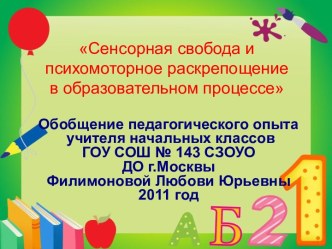 «Сенсорная свобода и психомоторное раскрепощение в образовательном процессе»

Обобщение педагогического опыта учителя начальных классов ГОУ СОШ № 143 СЗОУО ДО г.Москвы Филимоновой Любови Юрьевны 2011 год

А Б 2 1